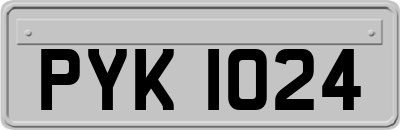 PYK 1024